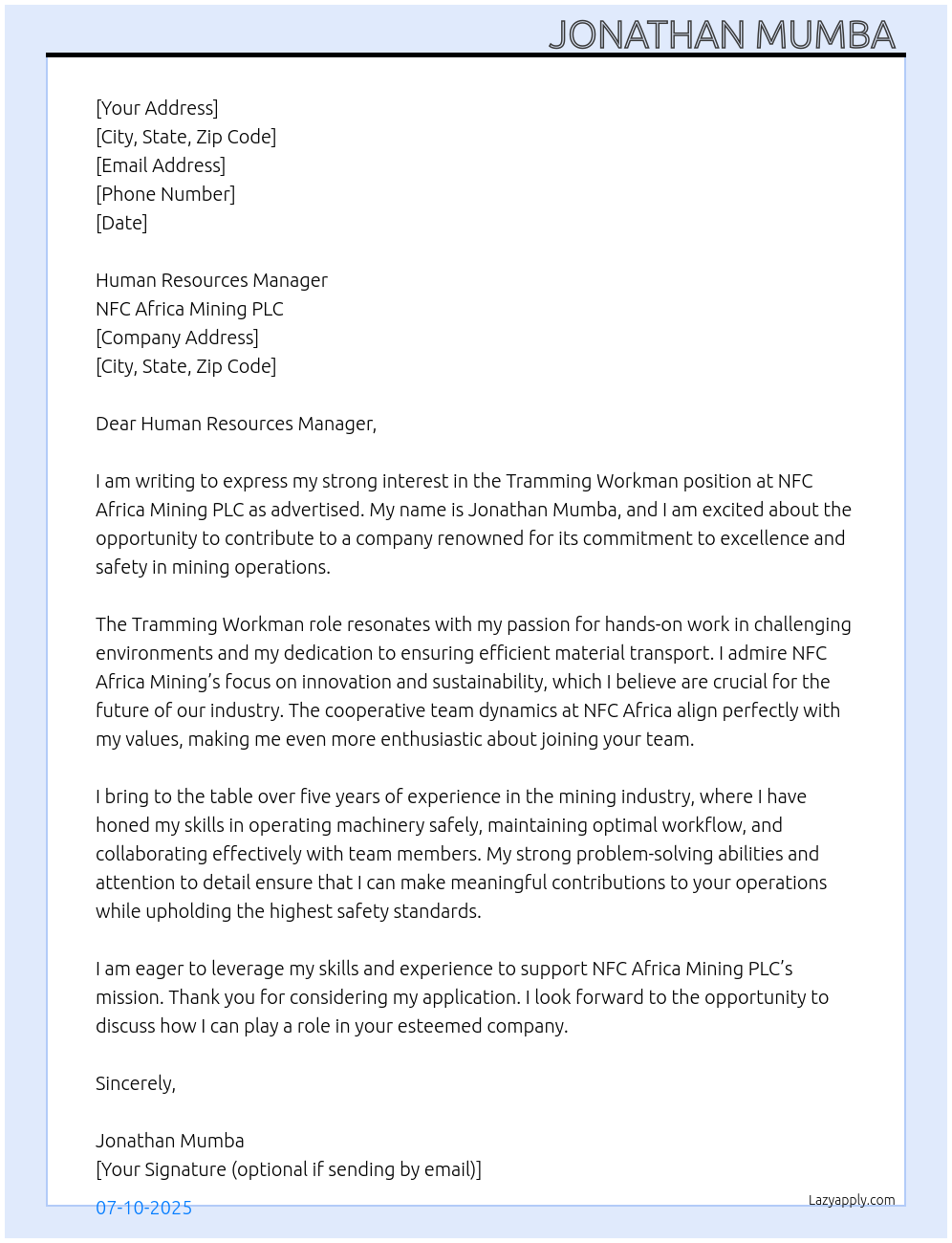 JONATHAN MUMBA

[Your Address]
[City, State, Zip Code]
[Email Address]
[Phone Number]
[Date]

Human Resources Manager
NFC Africa Mining PLC
[Company Address]
[City, State, Zip Code]

Dear Human Resources Manager,

I am writing to express my strong interest in the Tramming Workman position at NFC Africa Mining PLC as advertised. My name is Jonathan Mumba, and I am excited about the opportunity to contribute to a company renowned for its commitment to excellence and safety in mining operations.

The Tramming Workman role resonates with my passion for hands-on work in challenging environments and my dedication to ensuring efficient material transport. I admire NFC Africa Mining's focus on innovation and sustainability, which I believe are crucial for the future of our industry. The cooperative team dynamics at NFC Africa align perfectly with my values, making me even more enthusiastic about joining your team.

I bring to the table over five years of experience in the mining industry, where I have honed my skills in operating machinery safely, maintaining optimal workflow, and collaborating effectively with team members. My strong problem-solving abilities and attention to detail ensure that I can make meaningful contributions to your operations while upholding the highest safety standards.

I am eager to leverage my skills and experience to support NFC Africa Mining PLC's mission. Thank you for considering my application. I look forward to the opportunity to discuss how I can play a role in your esteemed company.

Sincerely,

Jonathan Mumba
[Your Signature (optional if sending by email)]

07-10-2025

Lazyapply.com